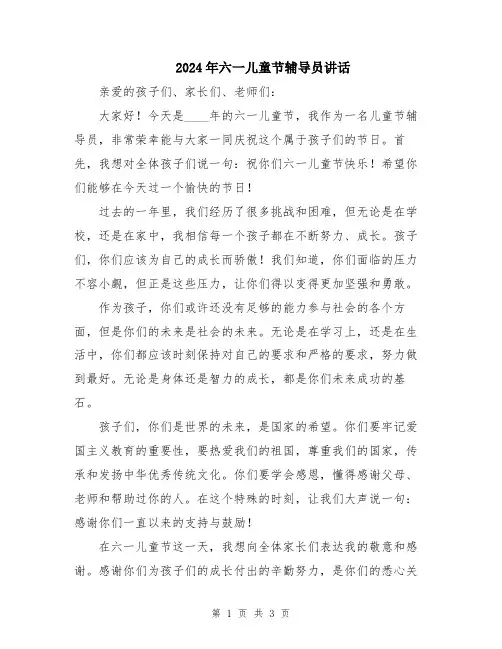 2024年六一儿童节辅导员讲话

亲爱的孩子们、家长们、老师们：

大家好！今天是____年的六一儿童节，我作为一名儿童节辅导员，非常荣幸能与大家一同庆祝这个属于孩子们的节日。首先，我想对全体孩子们说一句：祝你们六一儿童节快乐！希望你们能够在今天过一个愉快的节日！

过去的一年里，我们经历了很多挑战和困难，但无论是在学校，还是在家中，我相信每一个孩子都在不断努力、成长。孩子们，你们应该为自己的成长而骄傲！我们知道，你们面临的压力不容小觑，但正是这些压力，让你们得以变得更加坚强和勇敢。

作为孩子，你们或许还没有足够的能力参与社会的各个方面，但是你们的未来是社会的未来。无论是在学习上，还是在生活中，你们都应该时刻保持对自己的要求和严格的要求，努力做到最好。无论是身体还是智力的成长，都是你们未来成功的基石。

孩子们，你们是世界的未来，是国家的希望。你们要牢记爱国主义教育的重要性，要热爱我们的祖国，尊重我们的国家，传承和发扬中华优秀传统文化。你们要学会感恩，懂得感谢父母、老师和帮助过你的人。在这个特殊的时刻，让我们大声说一句：感谢你们一直以来的支持与鼓励！

在六一儿童节这一天，我想向全体家长们表达我的敬意和感谢。感谢你们为孩子们的成长付出的辛勤努力，是你们的悉心关

第 1 页 共 3 页